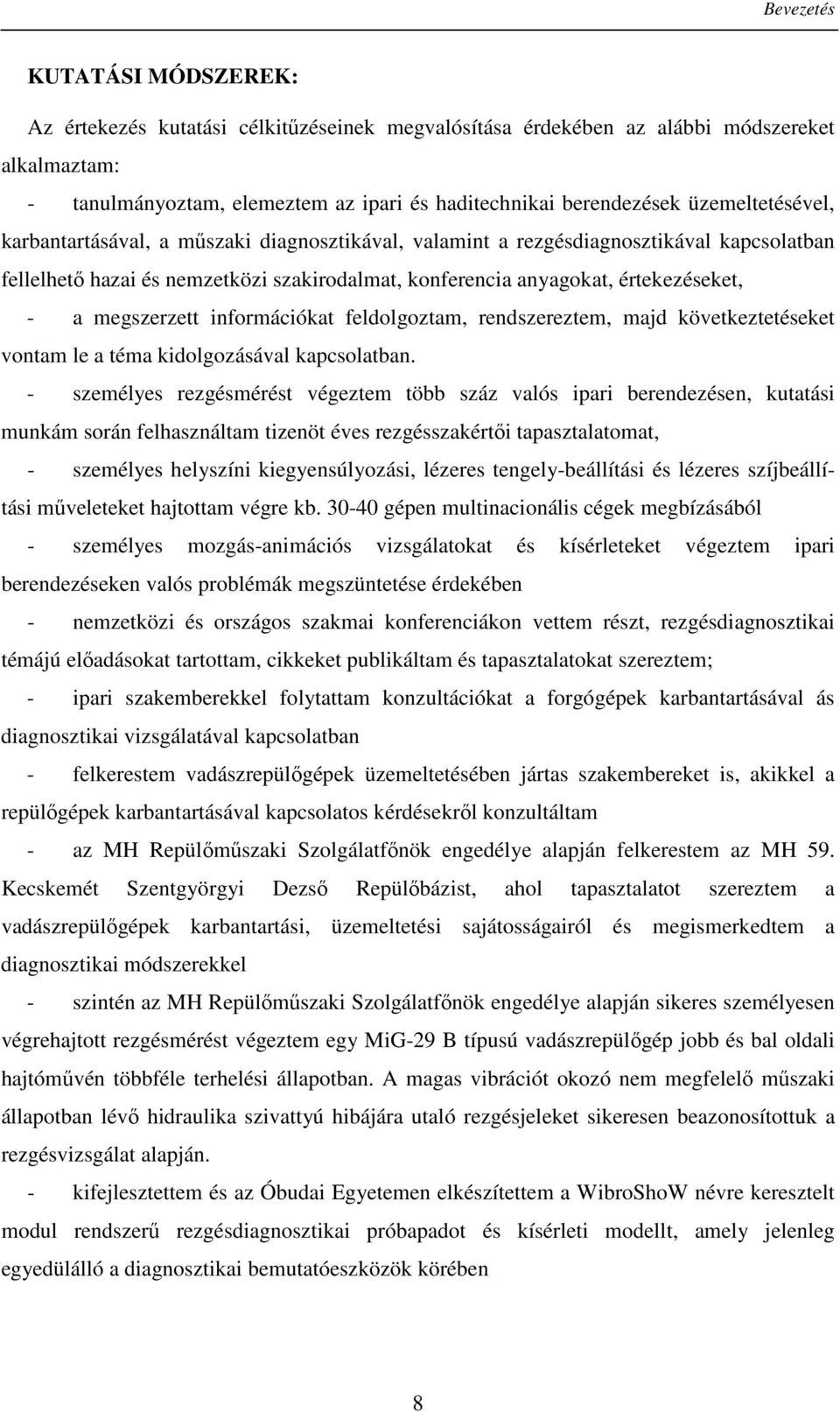 Bevezetés

KUTATÁSI MÓDSZEREK:

Az értekezés kutatási célkitűzéseinek megvalósítása érdekében az alábbi módszereket alkalmaztam:

- tanulmányoztam, elemeztem az ipari és haditechnikai berendezések üzemeltetésével, karbantartásával, a műszaki diagnosztikával, valamint a rezgésdiagnosztikával kapcsolatban fellelhető hazai és nemzetközi szakirodalmat, konferencia anyagokat, értekezéseket,

- a megszerzett információkat feldolgoztam, rendszereztem, majd következtetéseket vontam le a téma kidolgozásával kapcsolatban.

- személyes rezgésmérést végeztem több száz valós ipari berendezésen, kutatási munkám során felhasználtam tizenöt éves rezgésszakértői tapasztalatomat,

- személyes helyszíni kiegyensúlyozási, lézeres tengely-beállítási és lézeres szíjbeállítási műveleteket hajtottam végre kb. 30-40 gépen multinacionális cégek megbízásából

- személyes mozgás-animációs vizsgálatokat és kísérleteket végeztem ipari berendezéseken valós problémák megszüntetése érdekében

- nemzetközi és országos szakmai konferenciákon vettem részt, rezgésdiagnosztikai témájú előadásokat tartottam, cikkeket publikáltam és tapasztalatokat szereztem;

- ipari szakemberekkel folytattam konzultációkat a forgógépek karbantartásával ás diagnosztikai vizsgálatával kapcsolatban

- felkerestem vadászrepülőgépek üzemeltetésében jártas szakembereket is, akikkel a repülőgépek karbantartásával kapcsolatos kérdésekről konzultáltam

- az MH Repülőműszaki Szolgálatfőnök engedélye alapján felkerestem az MH 59. Kecskemét Szentgyörgyi Dezső Repülőbázist, ahol tapasztalatot szereztem a vadászrepülőgépek karbantartási, üzemeltetési sajátosságairól és megismerkedtem a diagnosztikai módszerekkel

- szintén az MH Repülőműszaki Szolgálatfőnök engedélye alapján sikeres személyesen végrehajtott rezgésmérést végeztem egy MiG-29 B típusú vadászrepülőgép jobb és bal oldali hajtóművén többféle terhelési állapotban. A magas vibrációt okozó nem megfelelő műszaki állapotban lévő hidraulika szivattyú hibájára utaló rezgésjeleket sikeresen beazonosítottuk a rezgésvizsgálat alapján.

- kifejlesztettem és az Óbudai Egyetemen elkészítettem a WibroShoW névre keresztelt modul rendszerű rezgésdiagnosztikai próbapadot és kísérleti modellt, amely jelenleg egyedülálló a diagnosztikai bemutatóeszközök körében

8